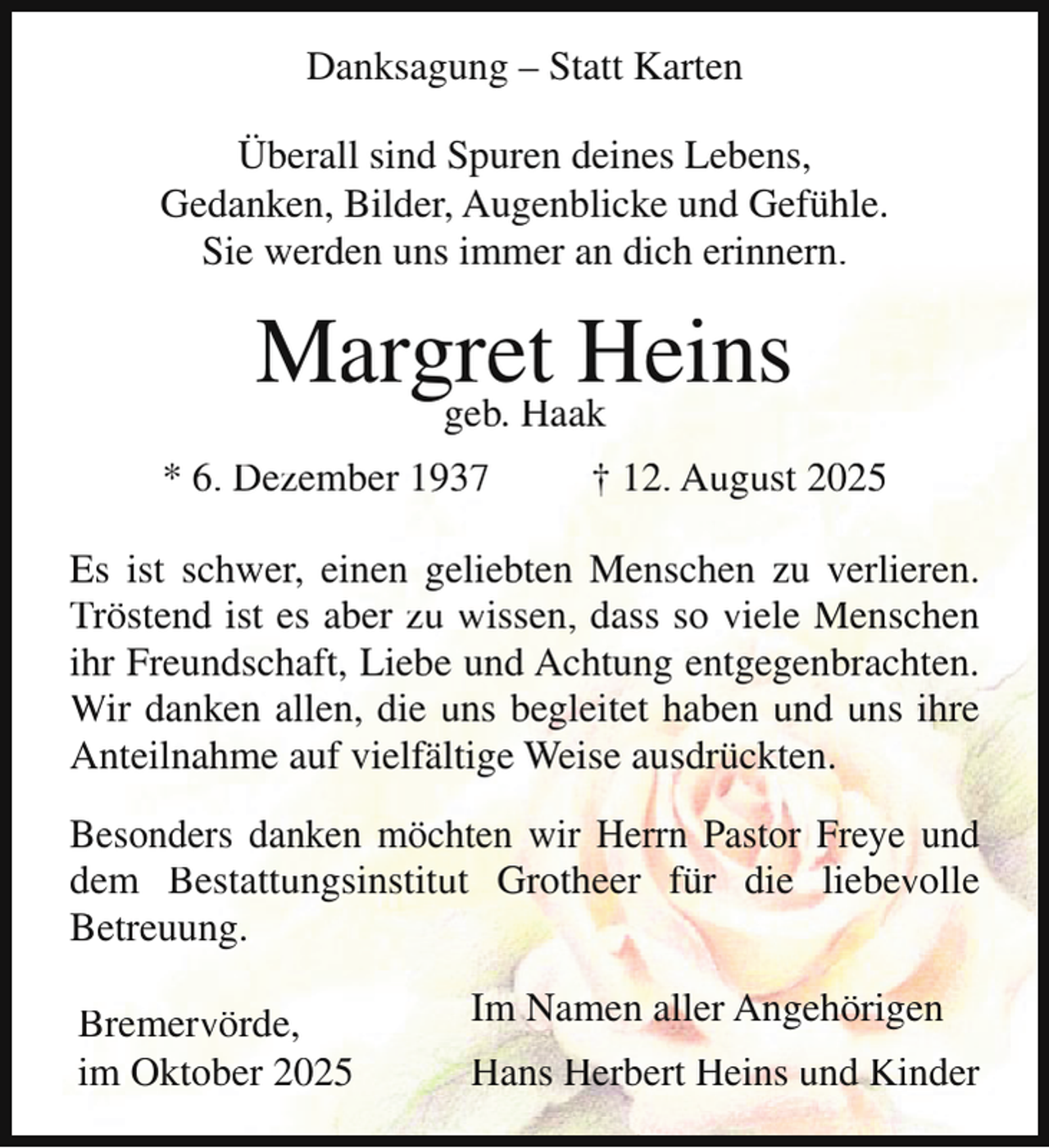 Danksagung – Statt Karten

Überall sind Spuren deines Lebens,
Gedanken, Bilder, Augenblicke und Gefühle.
Sie werden uns immer an dich erinnern.

Margret Heins
geb. Haak

* 6. Dezember 1937    † 12. August 2025

Es ist schwer, einen geliebten Menschen zu verlieren. Tröstend ist es aber zu wissen, dass so viele Menschen ihr Freundschaft, Liebe und Achtung entgegenbrachten. Wir danken allen, die uns begleitet haben und uns ihre Anteilnahme auf vielfältige Weise ausdrückten.

Besonders danken möchten wir Herrn Pastor Freye und dem Bestattungsinstitut Grotheer für die liebevolle Betreuung.

Bremervörde,
im Oktober 2025

Im Namen aller Angehörigen
Hans Herbert Heins und Kinder